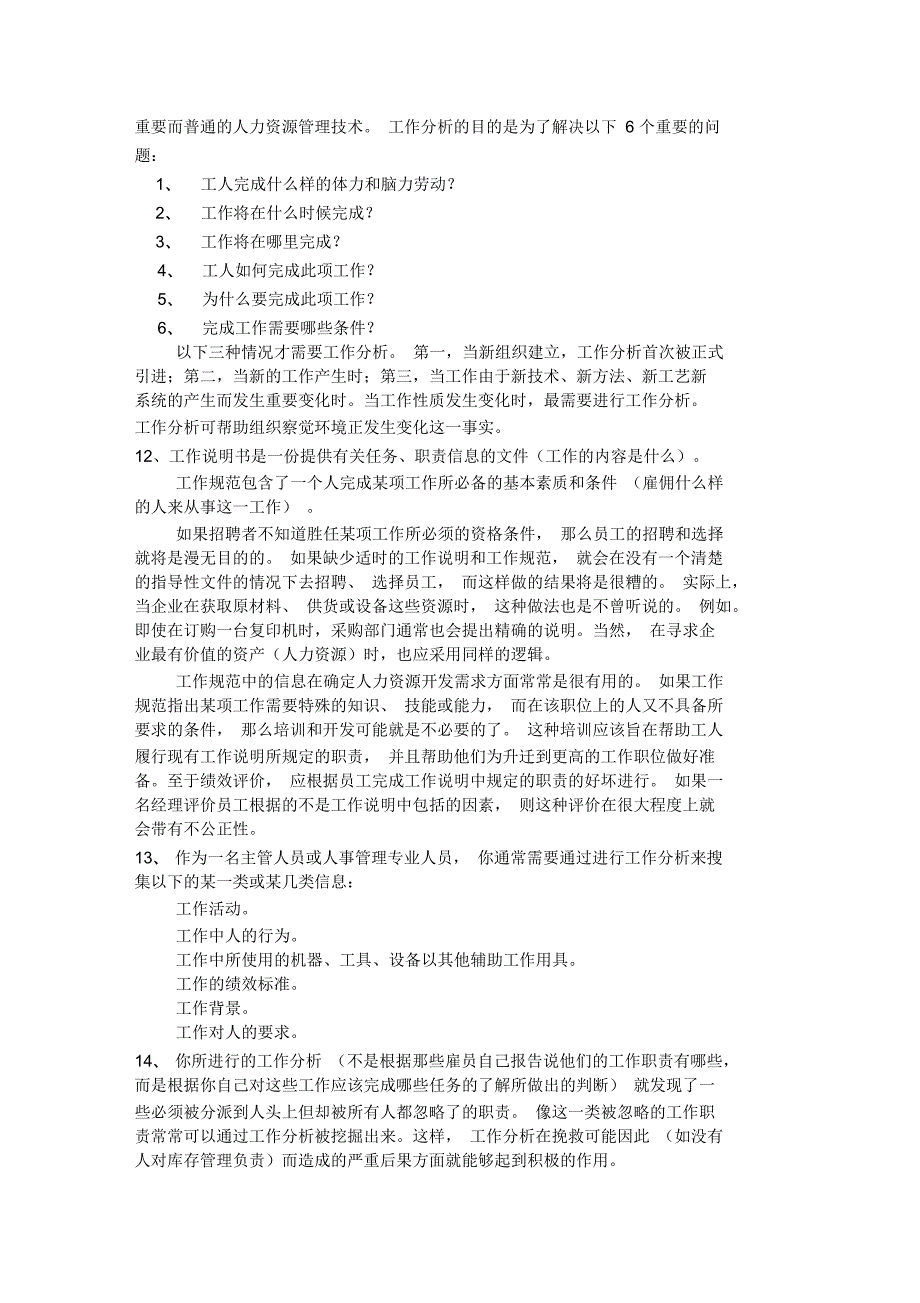 重要而普通的人力资源管理技术。 工作分析的目的是为了解决以下 6 个重要的问题：

1、 工人完成什么样的体力和脑力劳动？

2、 工作将在什么时候完成？

3、 工作将在哪里完成？

4、 工人如何完成此项工作？

5、 为什么要完成此项工作？

6、 完成工作需要哪些条件？

以下三种情况才需要工作分析。 第一，当新组织建立，工作分析首次被正式引进；第二，当新的工作产生时；第三，当工作由于新技术、新方法、新工艺新系统的产生而发生重要变化时。当工作性质发生变化时，最需要进行工作分析。工作分析可帮助组织察觉环境正发生变化这一事实。

12、工作说明书是一份提供有关任务、职责信息的文件（工作的内容是什么）。

工作规范包含了一个人完成某项工作所必备的基本素质和条件 （雇佣什么样的人来从事这一工作） 。

如果招聘者不知道胜任某项工作所必须的资格条件， 那么员工的招聘和选择就将是漫无目的的。 如果缺少适时的工作说明和工作规范， 就会在没有一个清楚的指导性文件的情况下去招聘、 选择员工， 而这样做的结果将是很糟的。 实际上，当企业在获取原材料、 供货或设备这些资源时， 这种做法也是不曾听说的。 例如。即使在订购一台复印机时，采购部门通常也会提出精确的说明。当然， 在寻求企业最有价值的资产（人力资源）时，也应采用同样的逻辑。

工作规范中的信息在确定人力资源开发需求方面常常是很有用的。 如果工作规范指出某项工作需要特殊的知识、 技能或能力， 而在该职位上的人又不具备所要求的条件， 那么培训和开发可能就是不必要的了。 这种培训应该旨在帮助工人履行现有工作说明所规定的职责， 并且帮助他们为升迁到更高的工作职位做好准备。至于绩效评价， 应根据员工完成工作说明中规定的职责的好坏进行。 如果一名经理评价员工根据的不是工作说明中包括的因素， 则这种评价在很大程度上就会带有不公正性。

13、 作为一名主管人员或人事管理专业人员， 你通常需要通过进行工作分析来搜集以下的某一类或某几类信息：

工作活动。

工作中人的行为。

工作中所使用的机器、工具、设备以其他辅助工作用具。

工作的绩效标准。

工作背景。

工作对人的要求。

14、 你所进行的工作分析 （不是根据那些雇员自己报告说他们的工作职责有哪些，而是根据你自己对这些工作应该完成哪些任务的了解所做出的判断） 就发现了一些必须被分派到人头上但却被所有人都忽略了的职责。 像这一类被忽略的工作职责常常可以通过工作分析被挖掘出来。这样， 工作分析在挽救可能因此 （如没有人对库存管理负责）而造成的严重后果方面就能够起到积极的作用。